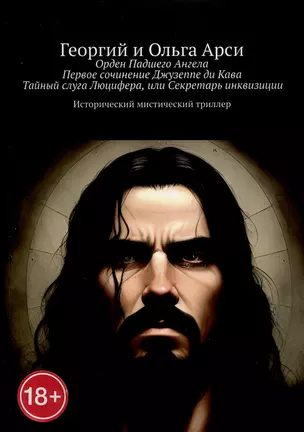 Георгий и Ольга Арси
Орден Падшего Ангела
Первое сочинение Джузеппе ди Кава
Тайный слуга Люцифера, или Секретарь инквизиции

Исторический мистический триллер

18+